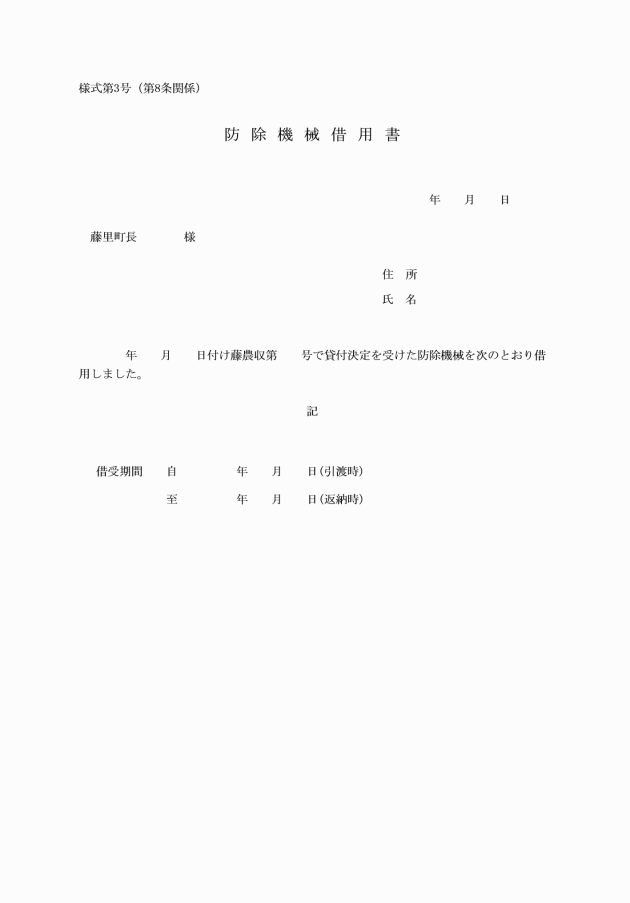 様式第3号（第8条関係）

防 除 機 械 借 用 書

年　月　日

藤里町長　　　様

住　所

氏　名

年　月　日付け藤農収第　号で貸付決定を受けた防除機械を次のとおり借用しました。

記

借受期間　自　　年　月　日(引渡時)

至　　年　月　日(返納時)